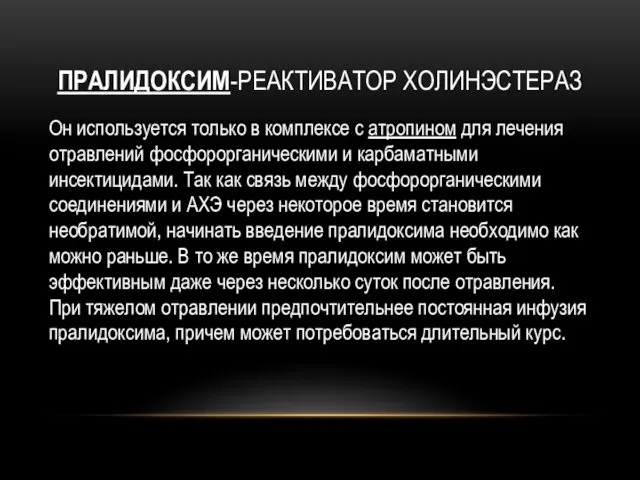 ПРАЛИДОКСИМ-РЕАКТИВАТОР ХОЛИНЭСТЕРАЗ

Он используется только в комплексе с атропином для лечения отравлений фосфорорганическими и карбаматными инсектицидами. Так как связь между фосфорорганическими соединениями и АХЭ через некоторое время становится необратимой, начинать введение пралидоксима необходимо как можно раньше. В то же время пралидоксим может быть эффективным даже через несколько суток после отравления. При тяжелом отравлении предпочтительнее постоянная инфузия пралидоксима, причем может потребоваться длительный курс.